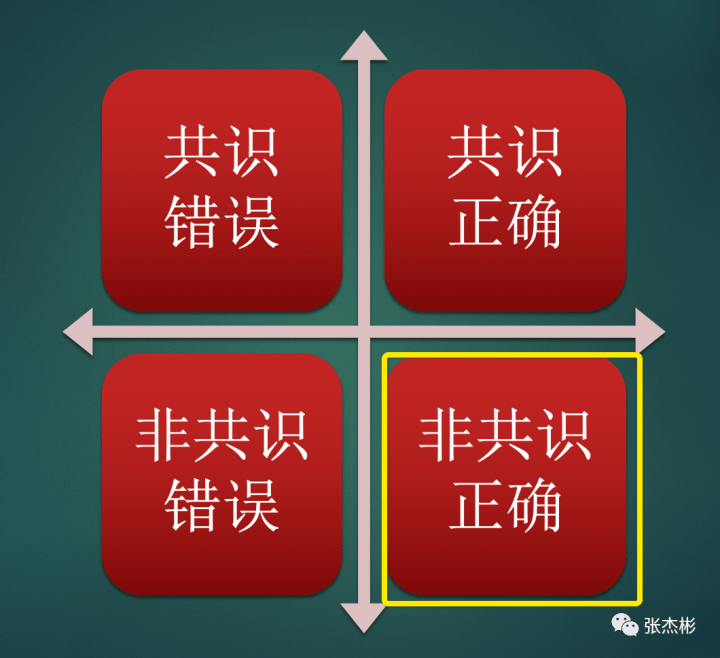 共识
错误

共识
正确

非共识
错误

非共识
正确

张杰彬